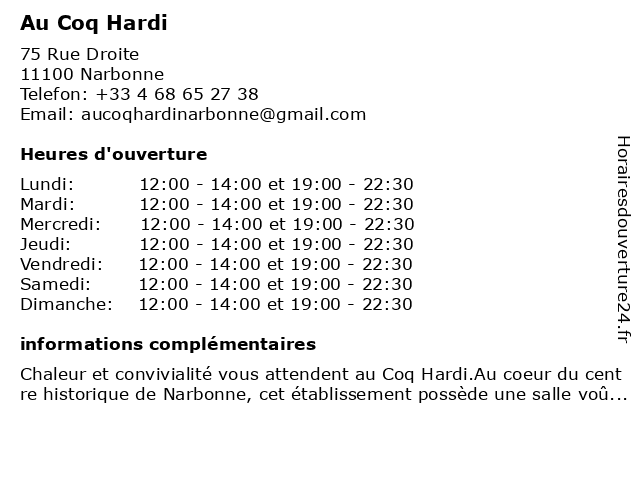 Au Coq Hardi

75 Rue Droite
11100 Narbonne
Telefon: +33 4 68 65 27 38
Email: aucoqhardinarbonne@gmail.com

Heures d'ouverture

| | |
|---|---|
| Lundi: | 12:00 - 14:00 et 19:00 - 22:30 |
| Mardi: | 12:00 - 14:00 et 19:00 - 22:30 |
| Mercredi: | 12:00 - 14:00 et 19:00 - 22:30 |
| Jeudi: | 12:00 - 14:00 et 19:00 - 22:30 |
| Vendredi: | 12:00 - 14:00 et 19:00 - 22:30 |
| Samedi: | 12:00 - 14:00 et 19:00 - 22:30 |
| Dimanche: | 12:00 - 14:00 et 19:00 - 22:30 |

informations complémentaires

Chaleur et convivialité vous attendent au Coq Hardi.Au coeur du cent re historique de Narbonne, cet établissement possède une salle voû...

Horairesdouverture24.fr